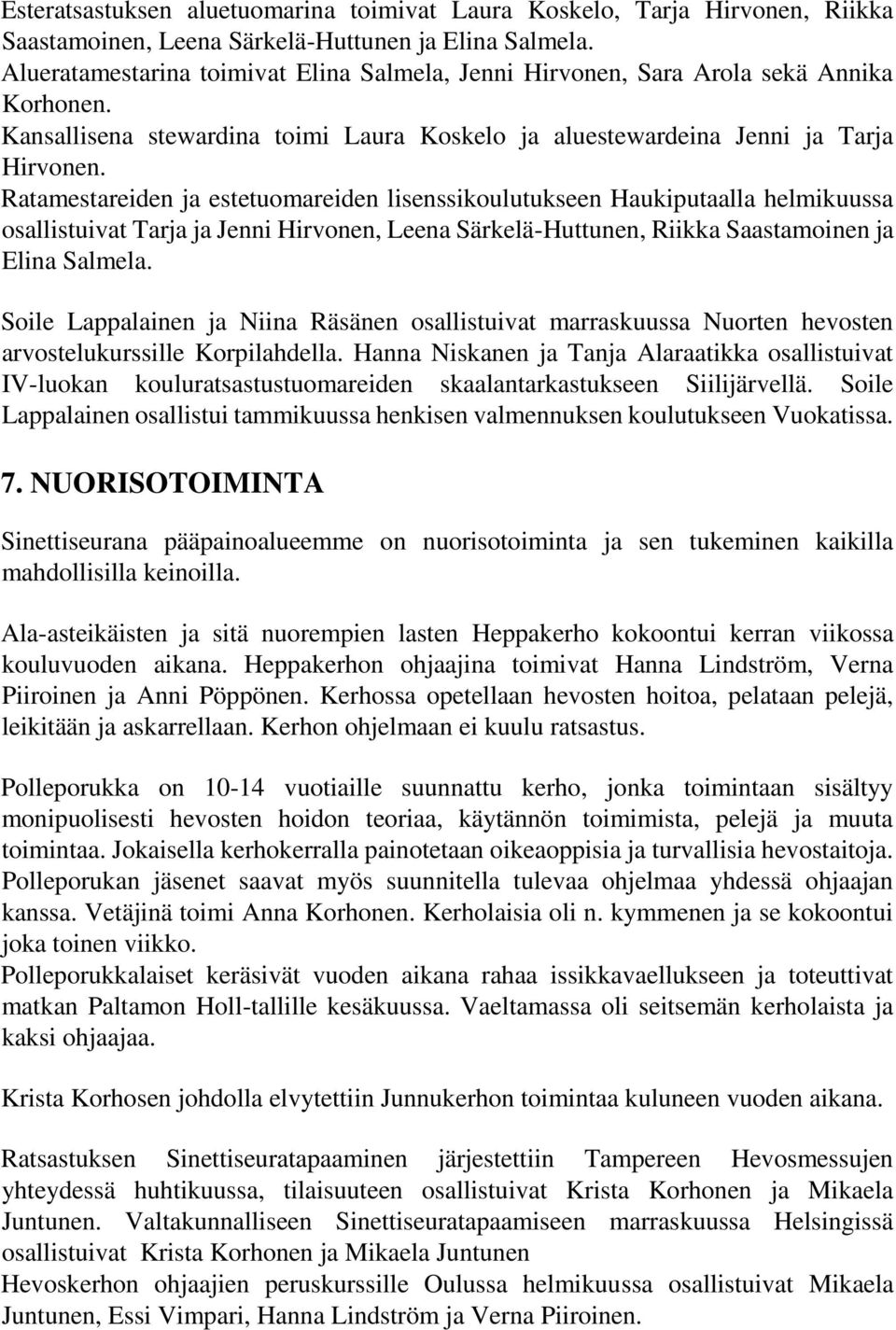 Esteratsastuksen aluetuomarina toimivat Laura Koskelo, Tarja Hirvonen, Riikka Saastamoinen, Leena Särkelä-Huttunen ja Elina Salmela.
Alueratamestarina toimivat Elina Salmela, Jenni Hirvonen, Sara Arola sekä Annika Korhonen.
Kansallisena stewardina toimi Laura Koskelo ja aluestewardeina Jenni ja Tarja Hirvonen.
Ratamestareiden ja estetuomareiden lisenssikoulutukseen Haukiputaalla helmikuussa osallistuivat Tarja ja Jenni Hirvonen, Leena Särkelä-Huttunen, Riikka Saastamoinen ja Elina Salmela.

Soile Lappalainen ja Niina Räsänen osallistuivat marraskuussa Nuorten hevosten arvostelukurssille Korpilahdella. Hanna Niskanen ja Tanja Alaraatikka osallistuivat IV-luokan kouluratsastustuomareiden skaalantarkastukseen Siilijärvellä. Soile Lappalainen osallistui tammikuussa henkisen valmennuksen koulutukseen Vuokatissa.

7. NUORISOTOIMINTA

Sinettiseurana pääpainoalueemme on nuorisotoiminta ja sen tukeminen kaikilla mahdollisilla keinoilla.

Ala-asteikäisten ja sitä nuorempien lasten Heppakerho kokoontui kerran viikossa kouluvuoden aikana. Heppakerhon ohjaajina toimivat Hanna Lindström, Verna Piiroinen ja Anni Pöppönen. Kerhossa opetellaan hevosten hoitoa, pelataan pelejä, leikitään ja askarrellaan. Kerhon ohjelmaan ei kuulu ratsastus.

Polleporukka on 10-14 vuotiaille suunnattu kerho, jonka toimintaan sisältyy monipuolisesti hevosten hoidon teoriaa, käytännön toimimista, pelejä ja muuta toimintaa. Jokaisella kerhokerralla painotetaan oikeaoppisia ja turvallisia hevostaitoja. Polleporukan jäsenet saavat myös suunnitella tulevaa ohjelmaa yhdessä ohjaajan kanssa. Vetäjinä toimi Anna Korhonen. Kerholaisia oli n. kymmenen ja se kokoontui joka toinen viikko.
Polleporukkalaiset keräsivät vuoden aikana rahaa issikkavaellukseen ja toteuttivat matkan Paltamon Holl-tallille kesäkuussa. Vaeltamassa oli seitsemän kerholaista ja kaksi ohjaajaa.

Krista Korhosen johdolla elvytettiin Junnukerhon toimintaa kuluneen vuoden aikana.

Ratsastuksen Sinettiseuratapaaminen järjestettiin Tampereen Hevosmessujen yhteydessä huhtikuussa, tilaisuuteen osallistuivat Krista Korhonen ja Mikaela Juntunen. Valtakunnalliseen Sinettiseuratapaamiseen marraskuussa Helsingissä osallistuivat Krista Korhonen ja Mikaela Juntunen
Hevoskerhon ohjaajien peruskurssille Oulussa helmikuussa osallistuivat Mikaela Juntunen, Essi Vimpari, Hanna Lindström ja Verna Piiroinen.